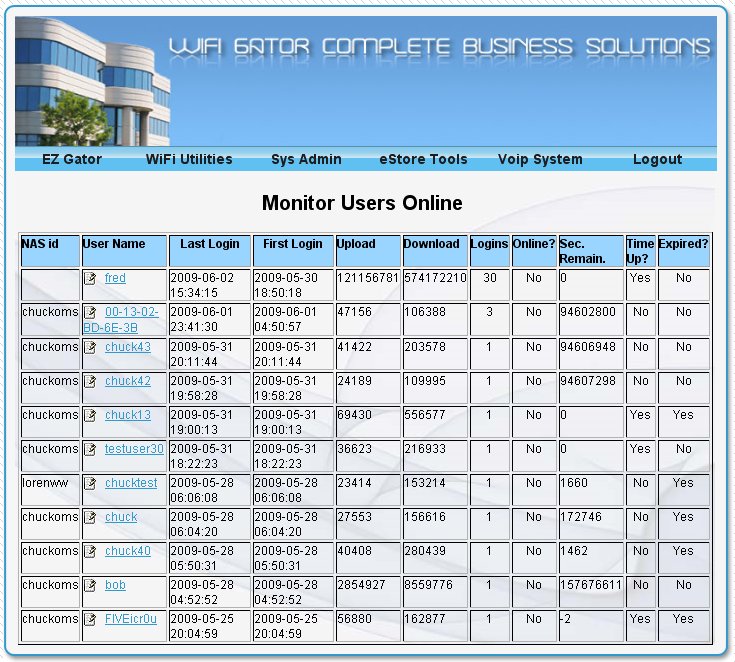 WIFI GATOR COMPLETE BUSINESS SOLUTIONS

EZ Gator WiFi Utilities Sys Admin eStore Tools Voip System Logout

Monitor Users Online

| NAS id | User Name | Last Login | First Login | Upload | Download | Logins | Online? | Sec. Remain. | Time Up? | Expired? |
|---|---|---|---|---|---|---|---|---|---|---|
| | fred | 2009-06-02 15:34:15 | 2009-05-30 18:50:18 | 121156781 | 574172210 | 30 | No | 0 | Yes | No |
| chuckoms | 00-13-02-BD-6E-3B | 2009-06-01 23:41:30 | 2009-06-01 04:50:57 | 47156 | 106388 | 3 | No | 94602800 | No | No |
| chuckoms | chuck43 | 2009-05-31 20:11:44 | 2009-05-31 20:11:44 | 41422 | 203578 | 1 | No | 94606948 | No | No |
| chuckoms | chuck42 | 2009-05-31 19:58:28 | 2009-05-31 19:58:28 | 24189 | 109995 | 1 | No | 94607298 | No | No |
| chuckoms | chuck13 | 2009-05-31 19:00:13 | 2009-05-31 19:00:13 | 69430 | 556577 | 1 | No | 0 | Yes | Yes |
| chuckoms | testuser30 | 2009-05-31 18:22:23 | 2009-05-31 18:22:23 | 36623 | 216933 | 1 | No | 0 | Yes | No |
| lorenww | chucktest | 2009-05-28 06:06:08 | 2009-05-28 06:06:08 | 23414 | 153214 | 1 | No | 1660 | No | Yes |
| chuckoms | chuck | 2009-05-28 06:04:20 | 2009-05-28 06:04:20 | 27553 | 156616 | 1 | No | 172746 | No | Yes |
| chuckoms | chuck40 | 2009-05-28 05:50:31 | 2009-05-28 05:50:31 | 40408 | 280439 | 1 | No | 1462 | No | Yes |
| chuckoms | bob | 2009-05-28 04:52:52 | 2009-05-28 04:52:52 | 2854927 | 8559776 | 1 | No | 157676611 | No | No |
| chuckoms | FIVEicr0u | 2009-05-25 20:04:59 | 2009-05-25 20:04:59 | 56880 | 162877 | 1 | No | -2 | Yes | Yes |